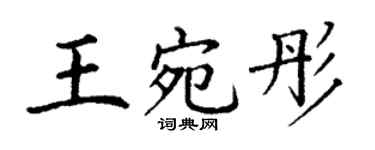 王宛彤
词典网